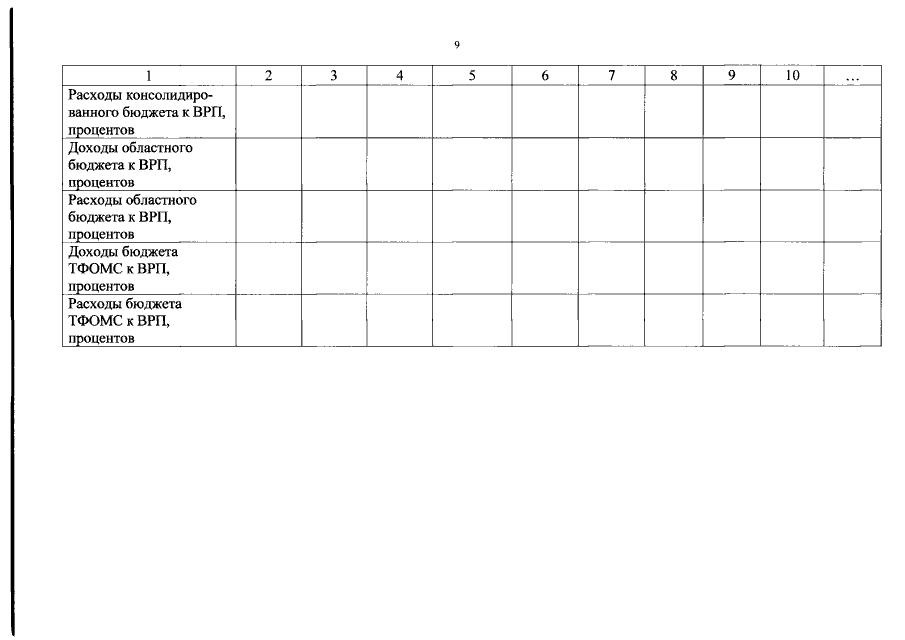 9

| 1 | 2 | 3 | 4 | 5 | 6 | 7 | 8 | 9 | 10 | ... |
|---|---|---|---|---|---|---|---|---|---|---|
| Расходы консолидированного бюджета к ВРП, процентов | | | | | | | | | | |
| Доходы областного бюджета к ВРП, процентов | | | | | | | | | | |
| Расходы областного бюджета к ВРП, процентов | | | | | | | | | | |
| Доходы бюджета ТФОМС к ВРП, процентов | | | | | | | | | | |
| Расходы бюджета ТФОМС к ВРП, процентов | | | | | | | | | | |